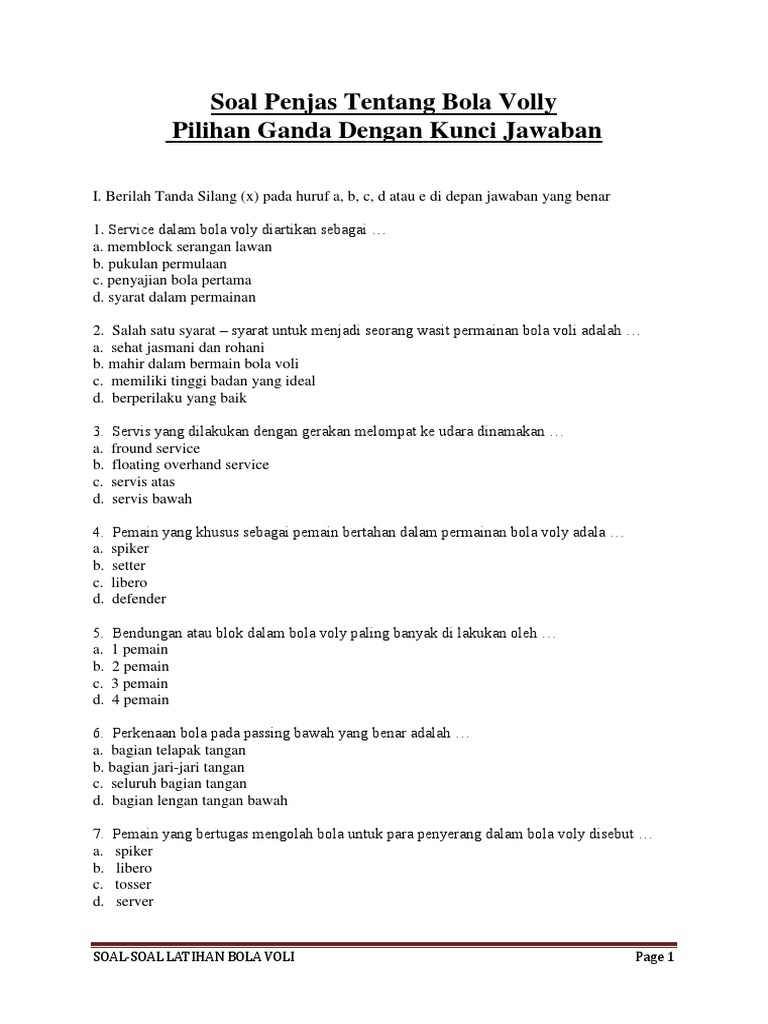 Soal Penjas Tentang Bola Volly
Pilihan Ganda Dengan Kunci Jawaban

I. Berilah Tanda Silang (x) pada huruf a, b, c, d atau e di depan jawaban yang benar

1. Service dalam bola voly diartikan sebagai …
a. memblock serangan lawan
b. pukulan permulaan
c. penyajian bola pertama
d. syarat dalam permainan

2. Salah satu syarat – syarat untuk menjadi seorang wasit permainan bola voli adalah …
a. sehat jasmani dan rohani
b. mahir dalam bermain bola voli
c. memiliki tinggi badan yang ideal
d. berperilaku yang baik

3. Servis yang dilakukan dengan gerakan melompat ke udara dinamakan …
a. fround service
b. floating overhand service
c. servis atas
d. servis bawah

4. Pemain yang khusus sebagai pemain bertahan dalam permainan bola voly adala …
a. spiker
b. setter
c. libero
d. defender

5. Bendungan atau blok dalam bola voly paling banyak di lakukan oleh …
a. 1 pemain
b. 2 pemain
c. 3 pemain
d. 4 pemain

6. Perkenaan bola pada passing bawah yang benar adalah …
a. bagian telapak tangan
b. bagian jari-jari tangan
c. seluruh bagian tangan
d. bagian lengan tangan bawah

7. Pemain yang bertugas mengolah bola untuk para penyerang dalam bola voly disebut …
a. spiker
b. libero
c. tosser
d. server

SOAL-SOAL LATIHAN BOLA VOLI
Page 1